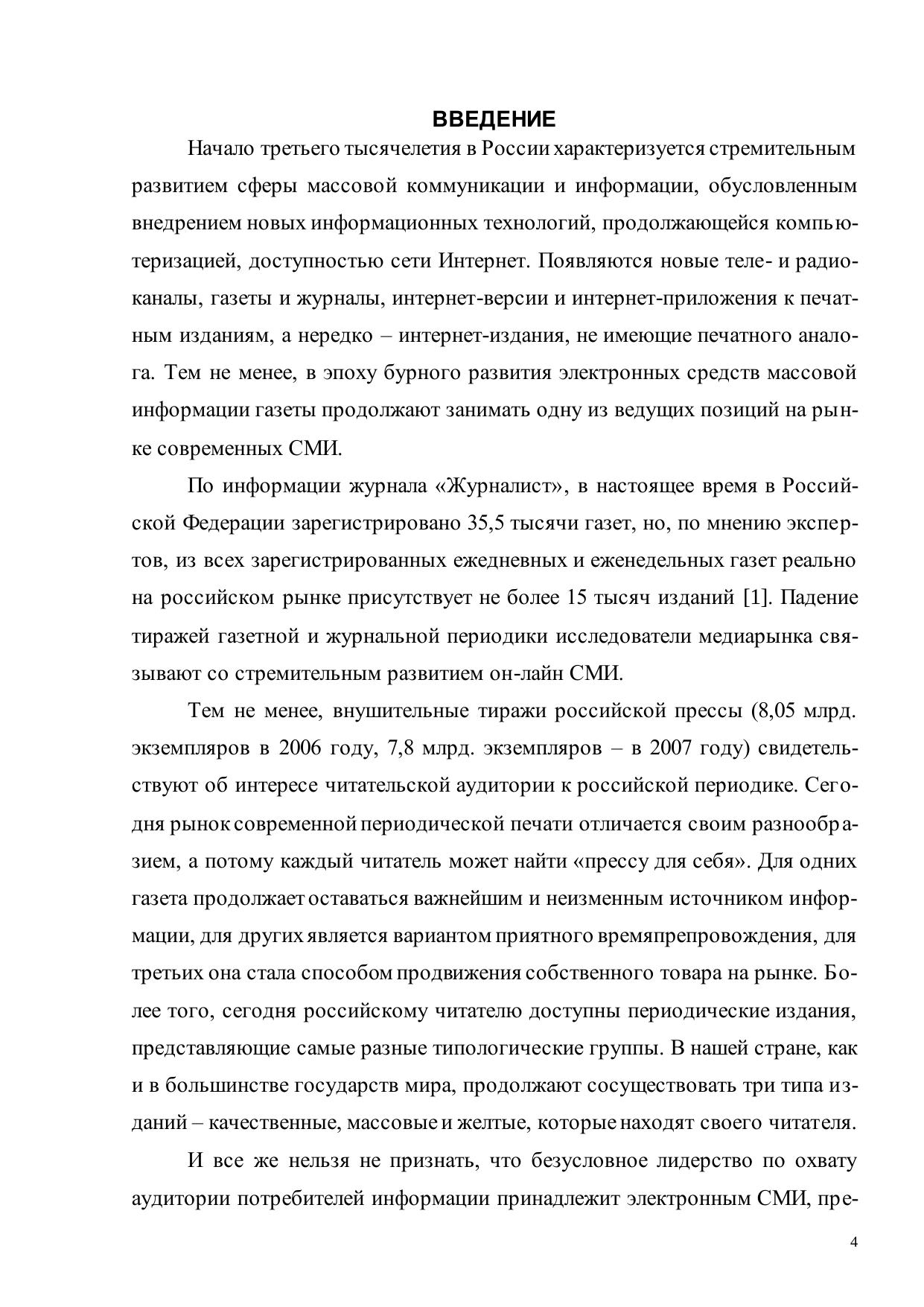 ВВЕДЕНИЕ

Начало третьего тысячелетия в России характеризуется стремительным развитием сферы массовой коммуникации и информации, обусловленным внедрением новых информационных технологий, продолжающейся компьютеризацией, доступностью сети Интернет. Появляются новые теле- и радиоканалы, газеты и журналы, интернет-версии и интернет-приложения к печатным изданиям, а нередко – интернет-издания, не имеющие печатного аналога. Тем не менее, в эпоху бурного развития электронных средств массовой информации газеты продолжают занимать одну из ведущих позиций на рынке современных СМИ.

По информации журнала «Журналист», в настоящее время в Российской Федерации зарегистрировано 35,5 тысячи газет, но, по мнению экспертов, из всех зарегистрированных ежедневных и еженедельных газет реально на российском рынке присутствует не более 15 тысяч изданий [1]. Падение тиражей газетной и журнальной периодики исследователи медиарынка связывают со стремительным развитием он-лайн СМИ.

Тем не менее, внушительные тиражи российской прессы (8,05 млрд. экземпляров в 2006 году, 7,8 млрд. экземпляров – в 2007 году) свидетельствуют об интересе читательской аудитории к российской периодике. Сегодня рынок современной периодической печати отличается своим разнообразием, а потому каждый читатель может найти «прессу для себя». Для одних газета продолжает оставаться важнейшим и неизменным источником информации, для других является вариантом приятного времяпрепровождения, для третьих она стала способом продвижения собственного товара на рынке. Более того, сегодня российскому читателю доступны периодические издания, представляющие самые разные типологические группы. В нашей стране, как и в большинстве государств мира, продолжают сосуществовать три типа изданий – качественные, массовые и желтые, которые находят своего читателя.

И все же нельзя не признать, что безусловное лидерство по охвату аудитории потребителей информации принадлежит электронным СМИ, пре-

4